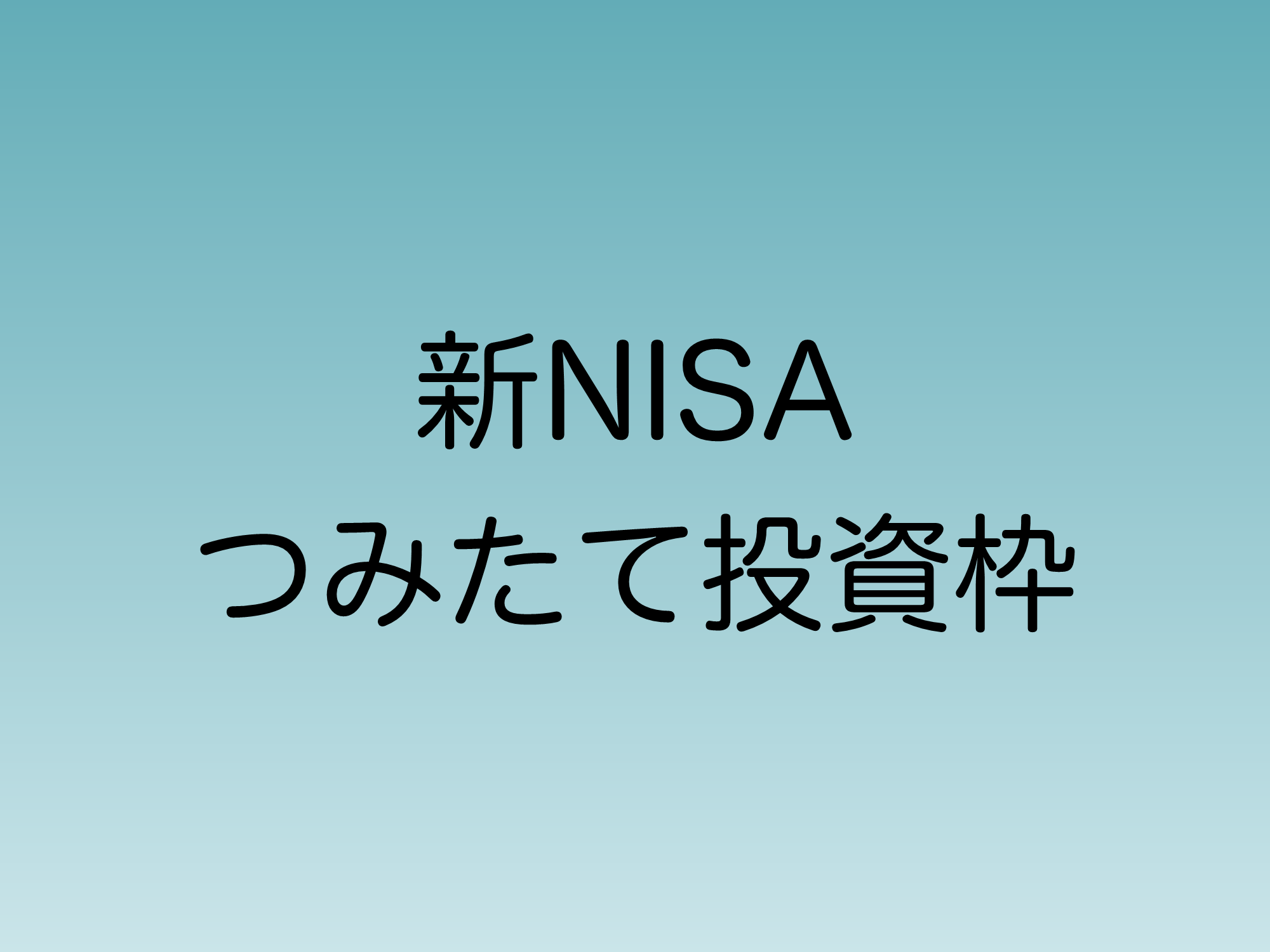 新NISA
つみたて投資枠